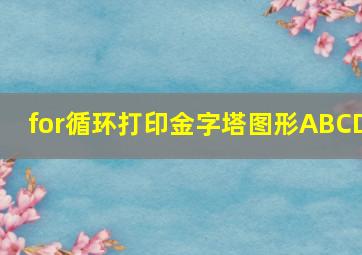 for循环打印金字塔图形ABCD